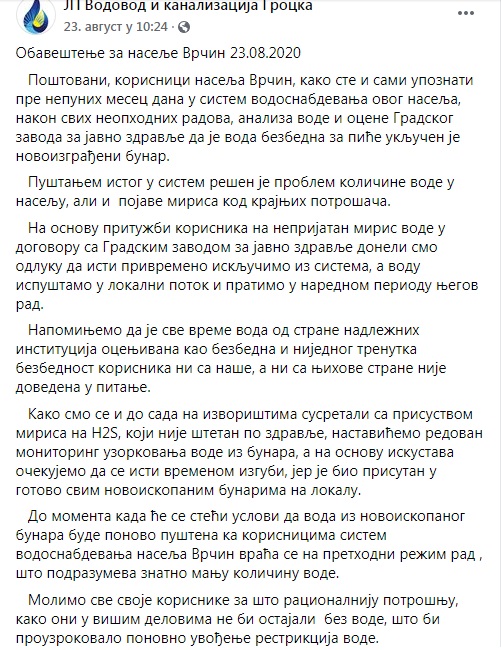 ЈП Водовод и канализација Гроцка
23. август у 10:24 ·

Обавештење за насеље Врчин 23.08.2020

Поштовани, корисници насеља Врчин, како сте и сами упознати пре непуних месец дана у систем водоснабдевања овог насеља, након свих неопходних радова, анализа воде и оцене Градског завода за јавно здравље да је вода безбедна за пиће укључен је новоизграђени бунар.

Пуштањем истог у систем решен је проблем количине воде у насељу, али и појаве мириса код крајњих потрошача.

На основу притужби корисника на непријатан мирис воде у договору са Градским заводом за јавно здравље донели смо одлуку да исти привремено искључимо из система, а воду испуштамо у локални поток и пратимо у наредном периоду његов рад.

Напомињемо да је све време вода од стране надлежних институција оцењивана као безбедна и ниједног тренутка безбедност корисника ни са наше, а ни са њихове стране није доведена у питање.

Како смо се и до сада на извориштима сусретали са присуством мириса на H2S, који није штетан по здравље, наставићемо редован мониторинг узорковања воде из бунара, а на основу искустава очекујемо да се исти временом изгуби, јер је био присутан у готово свим новоископаним бунарима на локалу.

До момента када ће се стећи услови да вода из новоископаног бунара буде поново пуштена ка корисницима систем водоснабдевања насеља Врчин враћа се на претходни режим рад , што подразумева знатно мању количину воде.

Молимо све своје кориснике за што рационалнију потрошњу, како они у вишим деловима не би остајали без воде, што би проузроковало поновно увођење рестрикција воде.